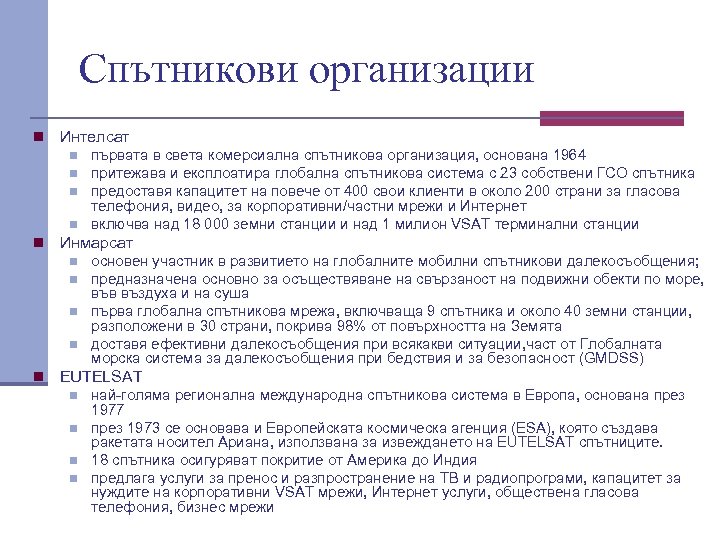 Спътникови организации

Интелсат
първата в света комерсиална спътникова организация, основана 1964
притежава и експлоатира глобална спътникова система с 23 собствени ГСО спътника
предоставя капацитет на повече от 400 свои клиенти в около 200 страни за гласова телефония, видео, за корпоративни/частни мрежи и Интернет
включва над 18 000 земни станции и над 1 милион VSAT терминални станции
Инмарсат
основен участник в развитието на глобалните мобилни спътникови далекосъобщения;
предназначена основно за осъществяване на свързаност на подвижни обекти по море, във въздуха и на суша
първа глобална спътникова мрежа, включваща 9 спътника и около 40 земни станции, разположени в 30 страни, покрива 98% от повърхността на Земята
доставя ефективни далекосъобщения при всякакви ситуации,част от Глобалната морска система за далекосъобщения при бедствия и за безопасност (GMDSS)
EUTELSAT
най-голяма регионална международна спътникова система в Европа, основана през 1977
през 1973 се основава и Европейската космическа агенция (ESA), която създава ракетата носител Ариана, използвана за извеждането на EUTELSAT спътниците.
18 спътника осигуряват покритие от Америка до Индия
предлага услуги за пренос и разпространение на ТВ и радиопрограми, капацитет за нуждите на корпоративни VSAT мрежи, Интернет услуги, обществена гласова телефония, бизнес мрежи